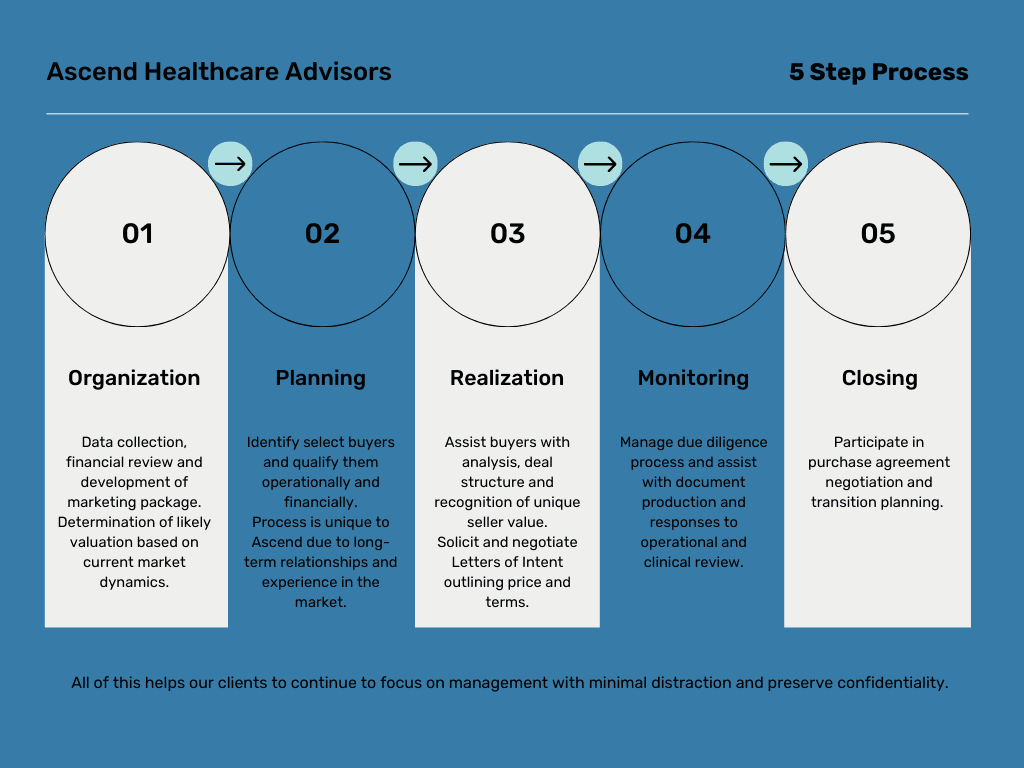 Ascend Healthcare Advisors

5 Step Process

01

Organization

Data collection, financial review and development of marketing package. Determination of likely valuation based on current market dynamics.

02

Planning

Identify select buyers and qualify them operationally and financially. Process is unique to Ascend due to long-term relationships and experience in the market.

03

Realization

Assist buyers with analysis, deal structure and recognition of unique seller value. Solicit and negotiate Letters of Intent outlining price and terms.

04

Monitoring

Manage due diligence process and assist with document production and responses to operational and clinical review.

05

Closing

Participate in purchase agreement negotiation and transition planning.

All of this helps our clients to continue to focus on management with minimal distraction and preserve confidentiality.